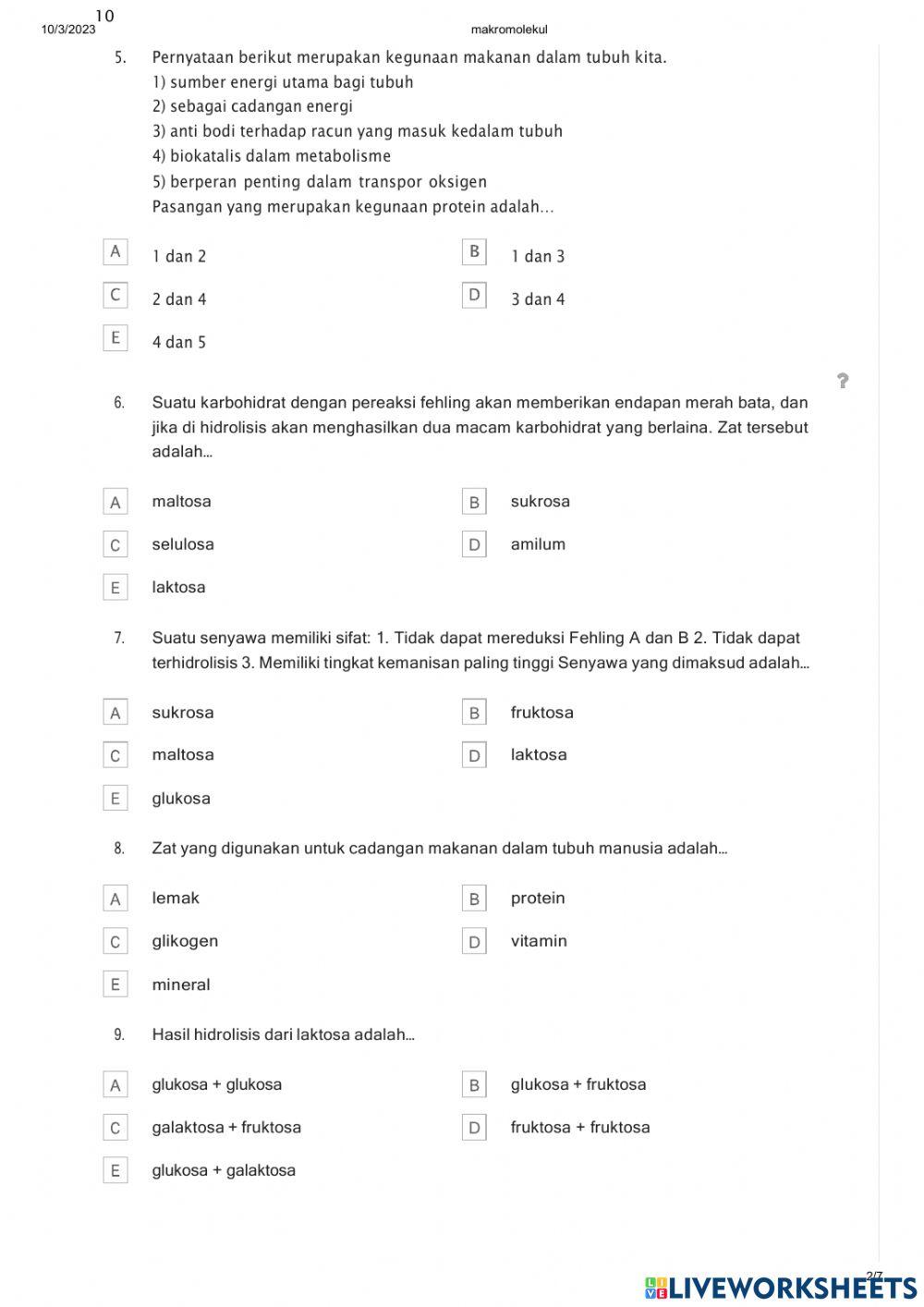 10
10/3/2023 makromolekul

5. Pernyataan berikut merupakan kegunaan makanan dalam tubuh kita.
1) sumber energi utama bagi tubuh
2) sebagai cadangan energi
3) anti bodi terhadap racun yang masuk kedalam tubuh
4) biokatalis dalam metabolisme
5) berperan penting dalam transpor oksigen
Pasangan yang merupakan kegunaan protein adalah...

A 1 dan 2
B 1 dan 3
C 2 dan 4
D 3 dan 4
E 4 dan 5

?

6. Suatu karbohidrat dengan pereaksi fehling akan memberikan endapan merah bata, dan jika di hidrolisis akan menghasilkan dua macam karbohidrat yang berlaina. Zat tersebut adalah...

A maltosa
B sukrosa
C selulosa
D amilum
E laktosa

7. Suatu senyawa memiliki sifat: 1. Tidak dapat mereduksi Fehling A dan B 2. Tidak dapat terhidrolisis 3. Memiliki tingkat kemanisan paling tinggi Senyawa yang dimaksud adalah...

A sukrosa
B fruktosa
C maltosa
D laktosa
E glukosa

8. Zat yang digunakan untuk cadangan makanan dalam tubuh manusia adalah...

A lemak
B protein
C glikogen
D vitamin
E mineral

9. Hasil hidrolisis dari laktosa adalah...

A glukosa + glukosa
B glukosa + fruktosa
C galaktosa + fruktosa
D fruktosa + fruktosa
E glukosa + galaktosa

2/7
LIVEWORKSHEETS